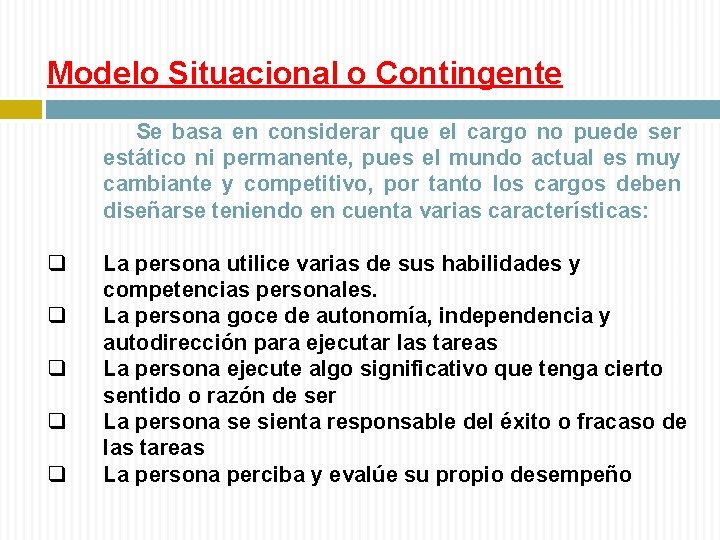 Modelo Situacional o Contingente

Se basa en considerar que el cargo no puede ser estático ni permanente, pues el mundo actual es muy cambiante y competitivo, por tanto los cargos deben diseñarse teniendo en cuenta varias características:

❑ La persona utilice varias de sus habilidades y competencias personales.
❑ La persona goce de autonomía, independencia y autodirección para ejecutar las tareas
❑ La persona ejecute algo significativo que tenga cierto sentido o razón de ser
❑ La persona se sienta responsable del éxito o fracaso de las tareas
❑ La persona perciba y evalúe su propio desempeño